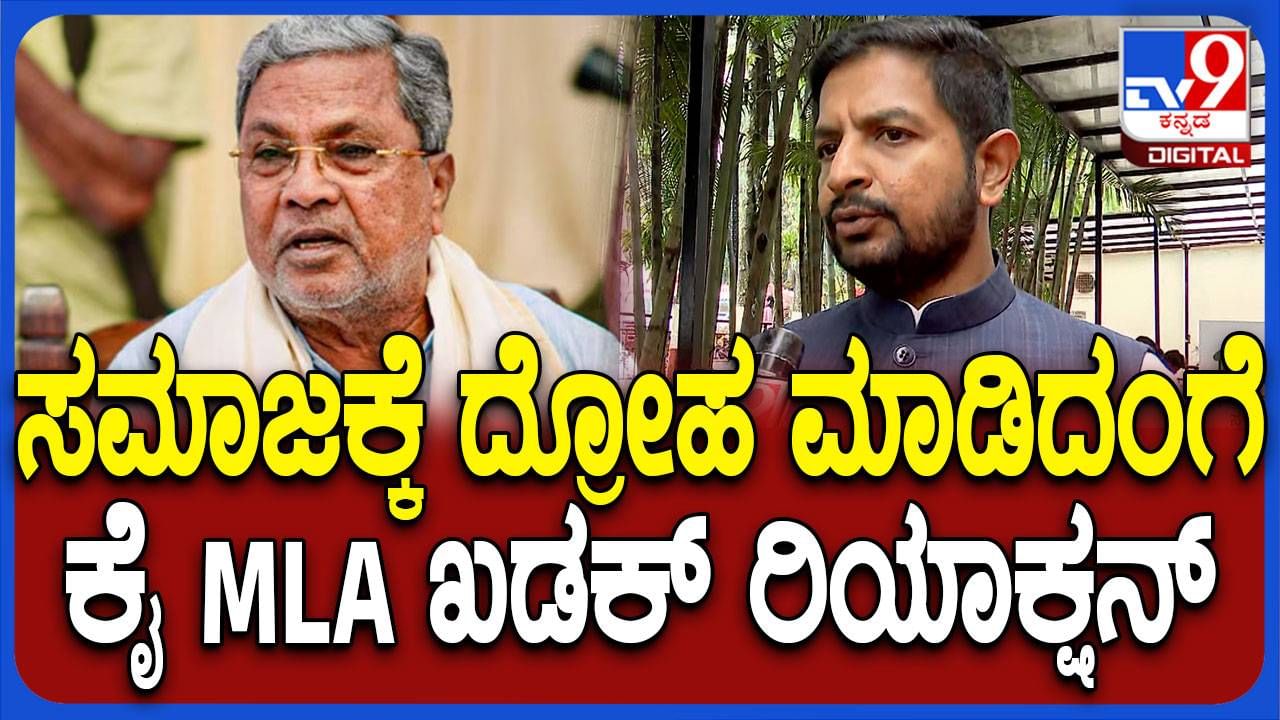 TV9 ಕನ್ನಡ DIGITAL

ಸಮಾಜಕ್ಕೆ ದ್ರೋಹ ಮಾಡಿದಂಗೆ
ಕೈ MLA ಖಡಕ್ ರಿಯಾಕ್ಷನ್